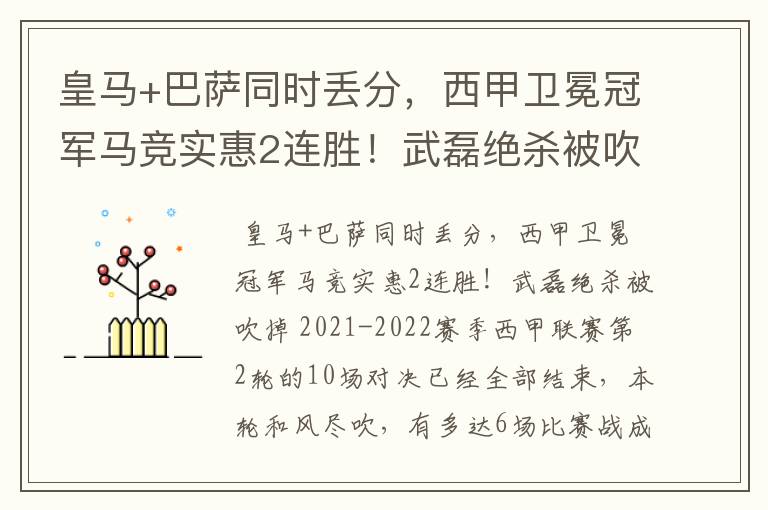 皇马+巴萨同时丢分，西甲卫冕冠军马竞实惠2连胜！武磊绝杀被吹

皇马+巴萨同时丢分，西甲卫冕冠军马竞实惠2连胜！武磊绝杀被吹掉 2021-2022赛季西甲联赛第2轮的10场对决已经全部结束，本轮和风尽吹，有多达6场比赛战成